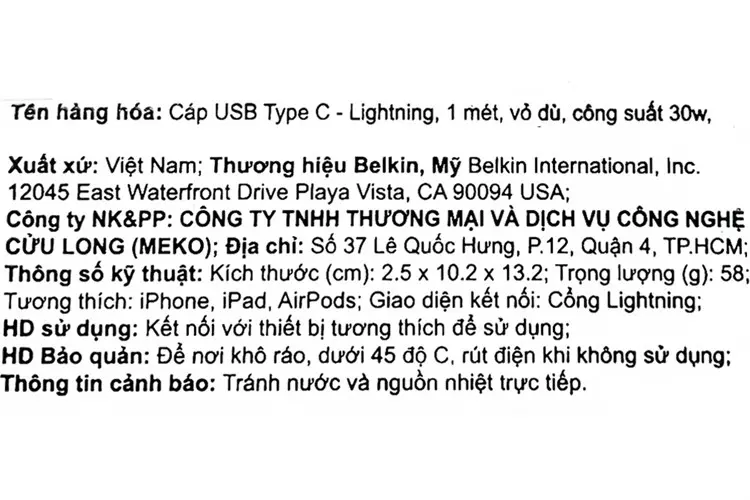 Tên hàng hóa: Cáp USB Type C - Lightning, 1 mét, vỏ dù, công suất 30w,

Xuất xứ: Việt Nam; Thương hiệu Belkin, Mỹ Belkin International, Inc. 12045 East Waterfront Drive Playa Vista, CA 90094 USA;
Công ty NK&PP: CÔNG TY TNHH THƯƠNG MẠI VÀ DỊCH VỤ CÔNG NGHỆ CỬU LONG (MEKO); Địa chỉ: Số 37 Lê Quốc Hưng, P.12, Quận 4, TP.HCM;
Thông số kỹ thuật: Kích thước (cm): 2.5 x 10.2 x 13.2; Trọng lượng (g): 58;
Tương thích: iPhone, iPad, AirPods; Giao diện kết nối: Cổng Lightning;
HD sử dụng: Kết nối với thiết bị tương thích để sử dụng;
HD Bảo quản: Để nơi khô ráo, dưới 45 độ C, rút điện khi không sử dụng;
Thông tin cảnh báo: Tránh nước và nguồn nhiệt trực tiếp.